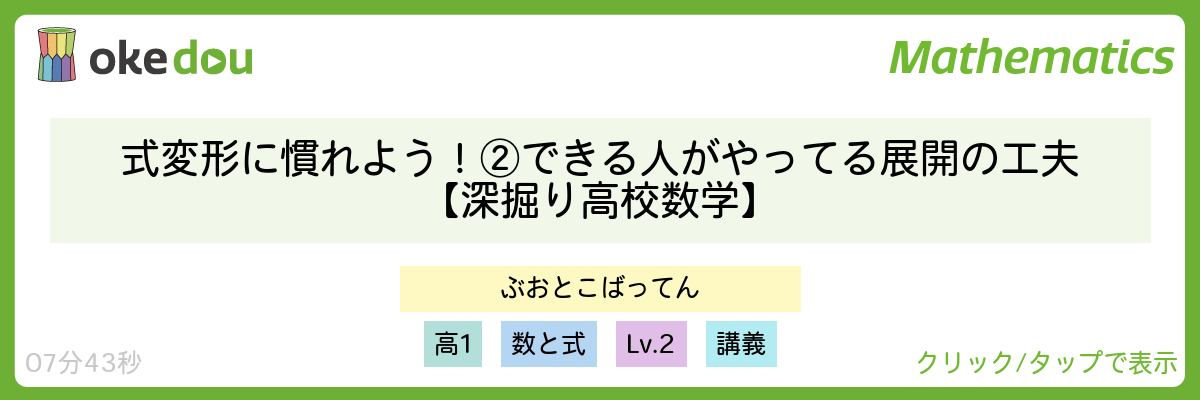 okedou

Mathematics

式変形に慣れよう！②できる人がやってる展開の工夫
【深掘り高校数学】

ぶおとこばってん

高1 数と式 Lv.2 講義

07分43秒

クリック/タップで表示